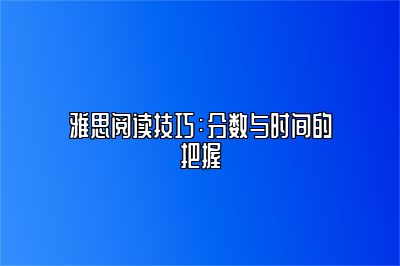 雅思阅读技巧：分数与时间的把握